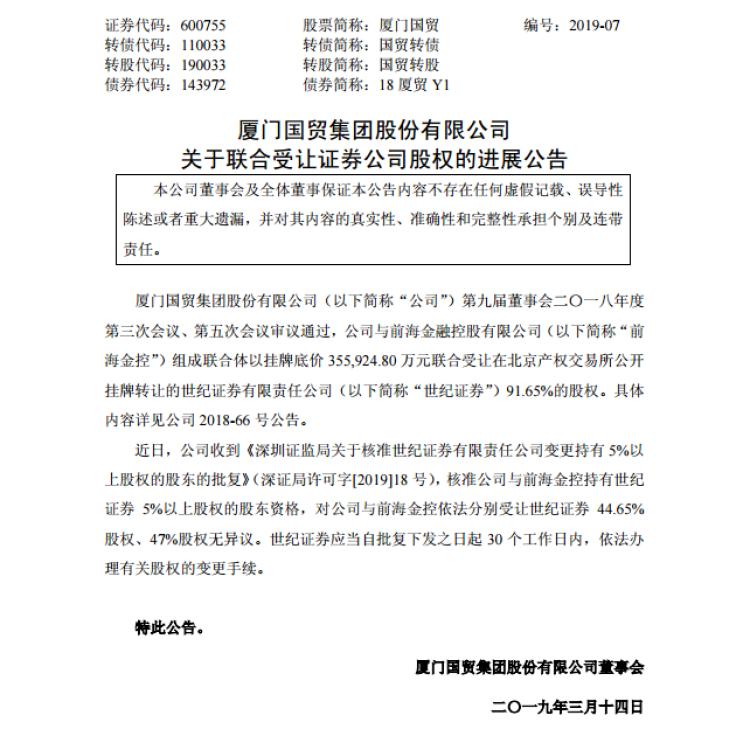 证券代码：600755　　股票简称：厦门国贸　　编号：2019-07
转债代码：110033　　转债简称：国贸转债
转股代码：190033　　转股简称：国贸转股
债券代码：143972　　债券简称：18 厦贸 Y1

厦门国贸集团股份有限公司
关于联合受让证券公司股权的进展公告

本公司董事会及全体董事保证本公告内容不存在任何虚假记载、误导性陈述或者重大遗漏，并对其内容的真实性、准确性和完整性承担个别及连带责任。

厦门国贸集团股份有限公司（以下简称“公司”）第九届董事会二〇一八年度第三次会议、第五次会议审议通过，公司与前海金融控股有限公司（以下简称“前海金控”）组成联合体以挂牌底价 355,924.80 万元联合受让在北京产权交易所公开挂牌转让的世纪证券有限责任公司（以下简称“世纪证券”）91.65%的股权。具体内容详见公司 2018-66 号公告。

近日，公司收到《深圳证监局关于核准世纪证券有限责任公司变更持有 5%以上股权的股东的批复》(深证局许可字[2019]18 号)，核准公司与前海金控持有世纪证券 5%以上股权的股东资格，对公司与前海金控依法分别受让世纪证券 44.65%股权、47%股权无异议。世纪证券应当自批复下发之日起 30 个工作日内，依法办理有关股权的变更手续。

特此公告。

厦门国贸集团股份有限公司董事会

二〇一九年三月十四日